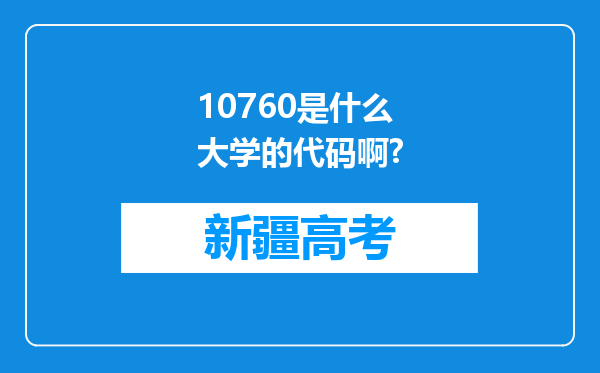 10760是什么大学的代码啊?

新疆高考